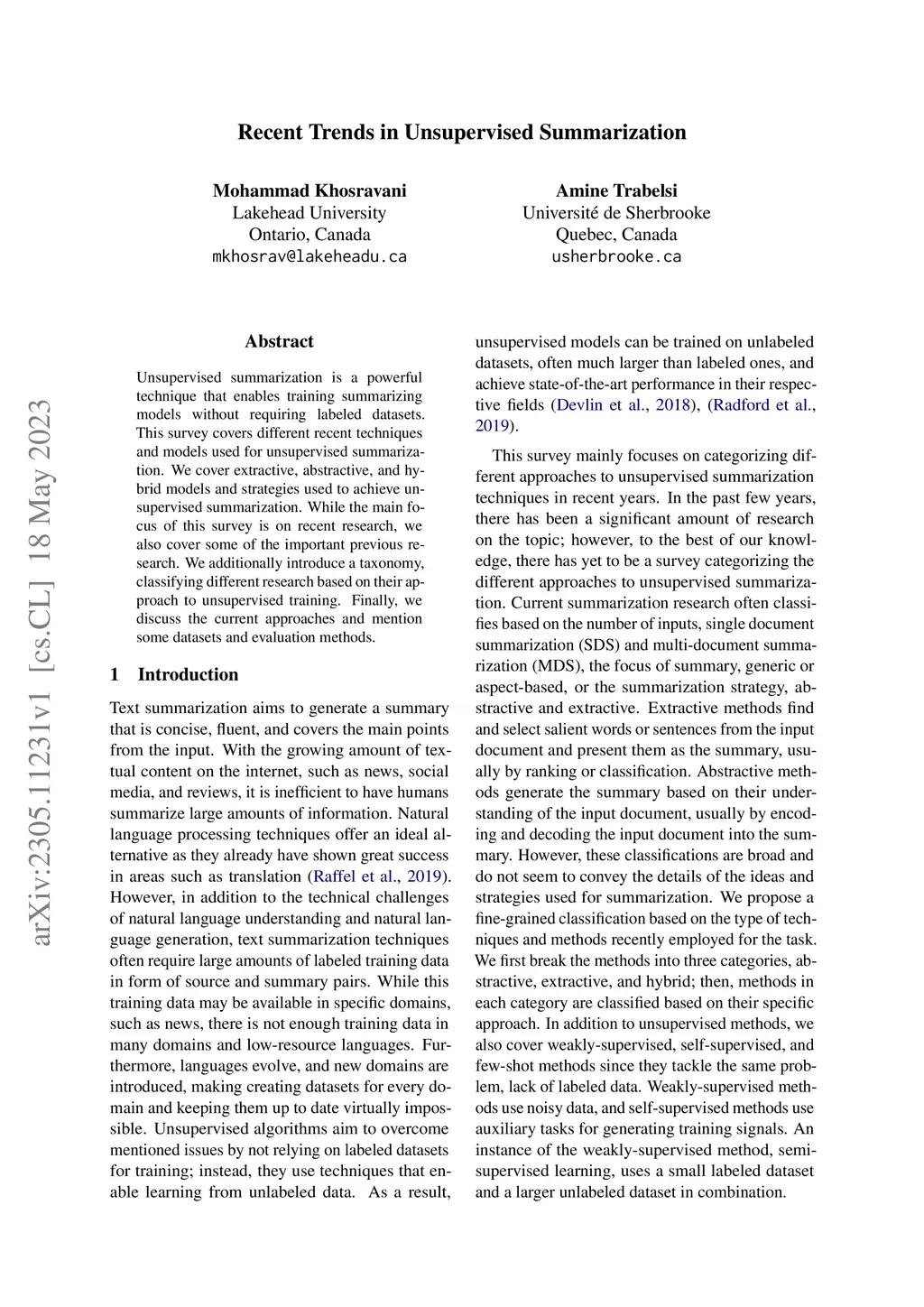 arXiv:2305.11231v1 [cs.CL] 18 May 2023

Recent Trends in Unsupervised Summarization

Mohammad Khosravani
Lakehead University
Ontario, Canada
mkhosrav@lakeheadu.ca

Amine Trabelsi
Université de Sherbrooke
Quebec, Canada
usherbrooke.ca

Abstract

Unsupervised summarization is a powerful technique that enables training summarizing models without requiring labeled datasets. This survey covers different recent techniques and models used for unsupervised summarization. We cover extractive, abstractive, and hybrid models and strategies used to achieve unsupervised summarization. While the main focus of this survey is on recent research, we also cover some of the important previous research. We additionally introduce a taxonomy, classifying different research based on their approach to unsupervised training. Finally, we discuss the current approaches and mention some datasets and evaluation methods.

1 Introduction

Text summarization aims to generate a summary that is concise, fluent, and covers the main points from the input. With the growing amount of textual content on the internet, such as news, social media, and reviews, it is inefficient to have humans summarize large amounts of information. Natural language processing techniques offer an ideal alternative as they already have shown great success in areas such as translation (Raffel et al., 2019). However, in addition to the technical challenges of natural language understanding and natural language generation, text summarization techniques often require large amounts of labeled training data in form of source and summary pairs. While this training data may be available in specific domains, such as news, there is not enough training data in many domains and low-resource languages. Furthermore, languages evolve, and new domains are introduced, making creating datasets for every domain and keeping them up to date virtually impossible. Unsupervised algorithms aim to overcome mentioned issues by not relying on labeled datasets for training; instead, they use techniques that enable learning from unlabeled data. As a result, unsupervised models can be trained on unlabeled datasets, often much larger than labeled ones, and achieve state-of-the-art performance in their respective fields (Devlin et al., 2018), (Radford et al., 2019).

This survey mainly focuses on categorizing different approaches to unsupervised summarization techniques in recent years. In the past few years, there has been a significant amount of research on the topic; however, to the best of our knowledge, there has yet to be a survey categorizing the different approaches to unsupervised summarization. Current summarization research often classifies based on the number of inputs, single document summarization (SDS) and multi-document summarization (MDS), the focus of summary, generic or aspect-based, or the summarization strategy, abstractive and extractive. Extractive methods find and select salient words or sentences from the input document and present them as the summary, usually by ranking or classification. Abstractive methods generate the summary based on their understanding of the input document, usually by encoding and decoding the input document into the summary. However, these classifications are broad and do not seem to convey the details of the ideas and strategies used for summarization. We propose a fine-grained classification based on the type of techniques and methods recently employed for the task. We first break the methods into three categories, abstractive, extractive, and hybrid; then, methods in each category are classified based on their specific approach. In addition to unsupervised methods, we also cover weakly-supervised, self-supervised, and few-shot methods since they tackle the same problem, lack of labeled data. Weakly-supervised methods use noisy data, and self-supervised methods use auxiliary tasks for generating training signals. An instance of the weakly-supervised method, semi-supervised learning, uses a small labeled dataset and a larger unlabeled dataset in combination.